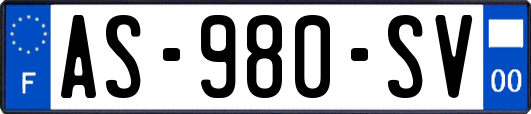 F
AS-980-SV
00